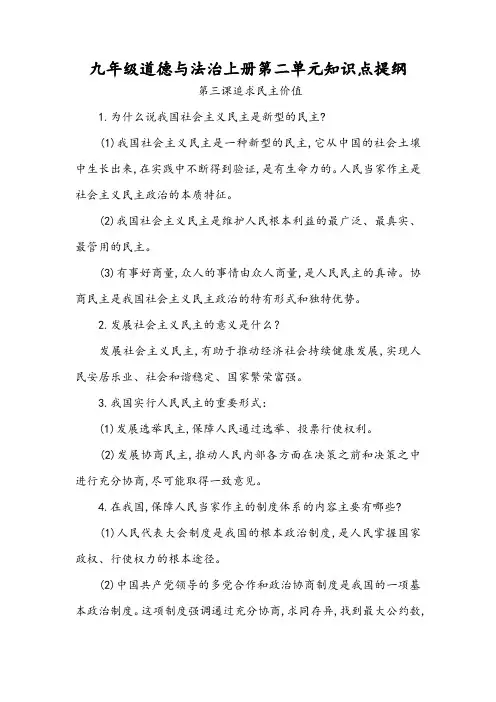 九年级道德与法治上册第二单元知识点提纲

第三课追求民主价值

1. 为什么说我国社会主义民主是新型的民主?

(1) 我国社会主义民主是一种新型的民主,它从中国的社会土壤中生长出来,在实践中不断得到验证,是有生命力的。人民当家作主是社会主义民主政治的本质特征。

(2) 我国社会主义民主是维护人民根本利益的最广泛、最真实、最管用的民主。

(3) 有事好商量,众人的事情由众人商量,是人民民主的真谛。协商民主是我国社会主义民主政治的特有形式和独特优势。

2. 发展社会主义民主的意义是什么?

发展社会主义民主,有助于推动经济社会持续健康发展,实现人民安居乐业、社会和谐稳定、国家繁荣富强。

3. 我国实行人民民主的重要形式:

(1) 发展选举民主,保障人民通过选举、投票行使权利。

(2) 发展协商民主,推动人民内部各方面在决策之前和决策之中进行充分协商,尽可能取得一致意见。

4. 在我国,保障人民当家作主的制度体系的内容主要有哪些?

(1) 人民代表大会制度是我国的根本政治制度,是人民掌握国家政权、行使权力的根本途径。

(2) 中国共产党领导的多党合作和政治协商制度是我国的一项基本政治制度。这项制度强调通过充分协商,求同存异,找到最大公约数,